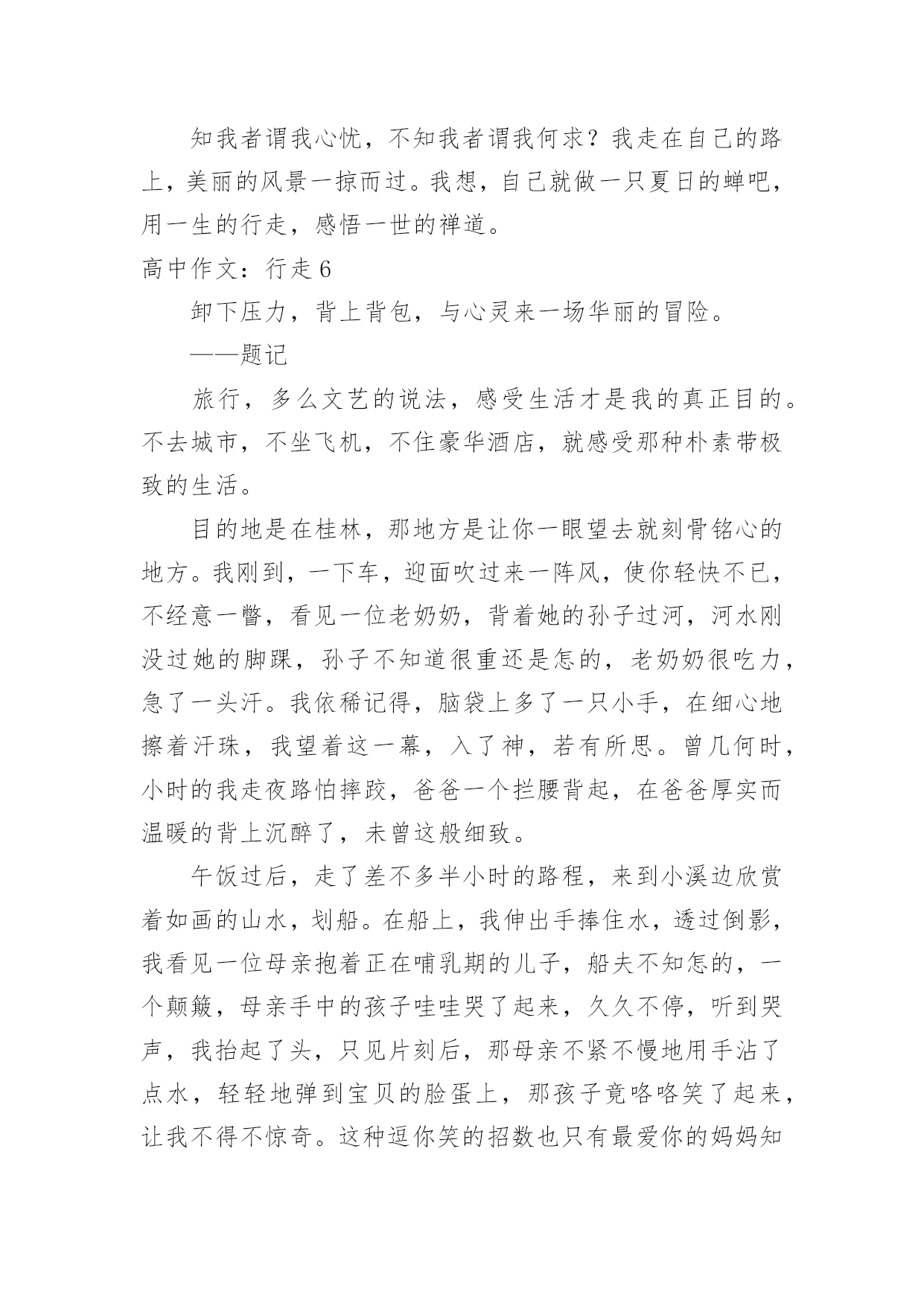 知我者谓我心忧，不知我者谓我何求？我走在自己的路上，美丽的风景一掠而过。我想，自己就做一只夏日的蝉吧，用一生的行走，感悟一世的禅道。

高中作文：行走6

卸下压力，背上背包，与心灵来一场华丽的冒险。

——题记

旅行，多么文艺的说法，感受生活才是我的真正目的。不去城市，不坐飞机，不住豪华酒店，就感受那种朴素带极致的生活。

目的地是在桂林，那地方是让你一眼望去就刻骨铭心的地方。我刚到，一下车，迎面吹过来一阵风，使你轻快不已，不经意一瞥，看见一位老奶奶，背着她的孙子过河，河水刚没过她的脚踝，孙子不知道很重还是怎的，老奶奶很吃力，急了一头汗。我依稀记得，脑袋上多了一只小手，在细心地擦着汗珠，我望着这一幕，入了神，若有所思。曾几何时，小时的我走夜路怕摔跤，爸爸一个拦腰背起，在爸爸厚实而温暖的背上沉醉了，未曾这般细致。

午饭过后，走了差不多半小时的路程，来到小溪边欣赏着如画的山水，划船。在船上，我伸出手捧住水，透过倒影，我看见一位母亲抱着正在哺乳期的儿子，船夫不知怎的，一个颠簸，母亲手中的孩子哇哇哭了起来，久久不停，听到哭声，我抬起了头，只见片刻后，那母亲不紧不慢地用手沾了点水，轻轻地弹到宝贝的脸蛋上，那孩子竟咯咯笑了起来，让我不得不惊奇。这种逗你笑的招数也只有最爱你的妈妈知